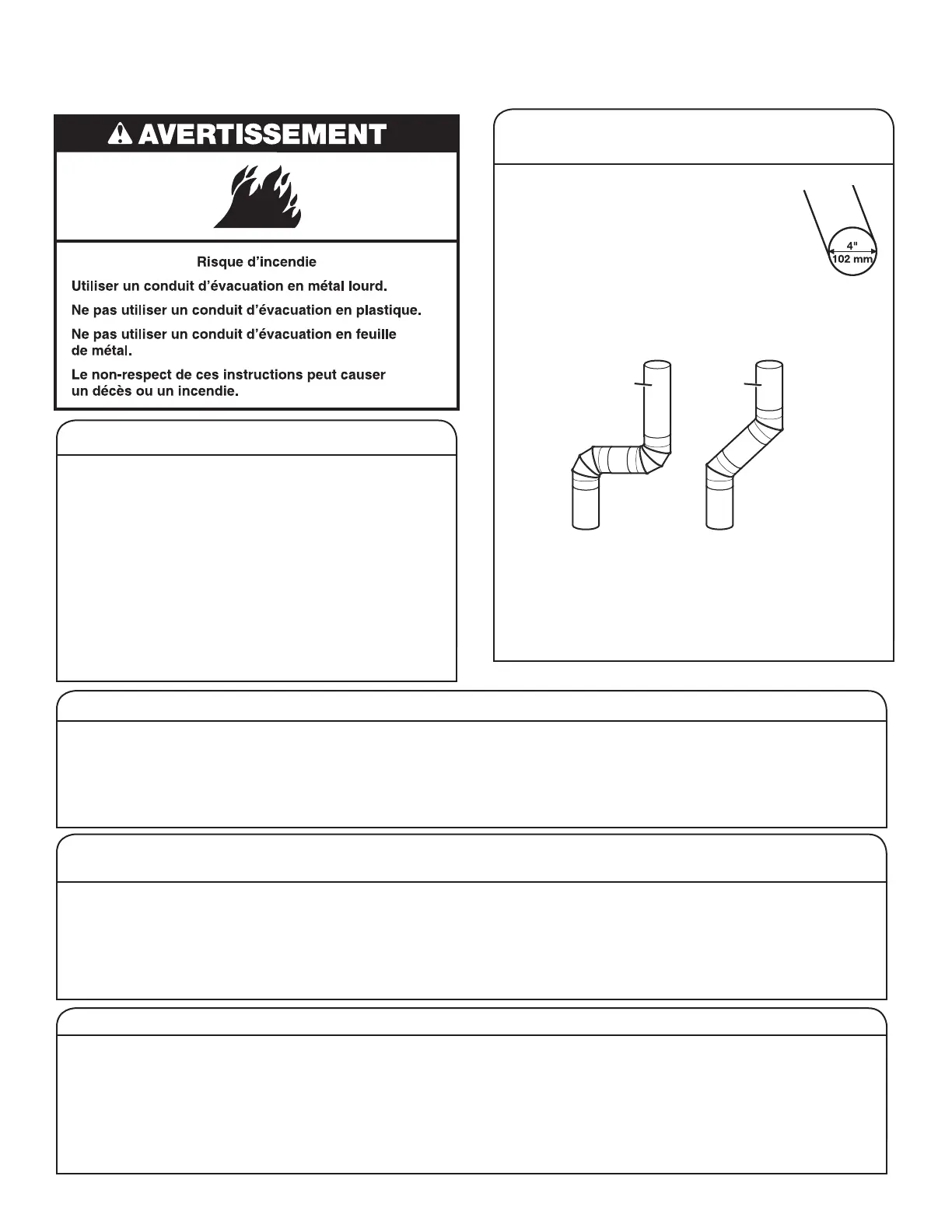 AVERTISSEMENT

Risque d'incendie

Utiliser un conduit d'évacuation en métal lourd.

Ne pas utiliser un conduit d'évacuation en plastique.

Ne pas utiliser un conduit d'évacuation en feuille de métal.

Le non-respect de ces instructions peut causer un décès ou un incendie.

4"
102 mm